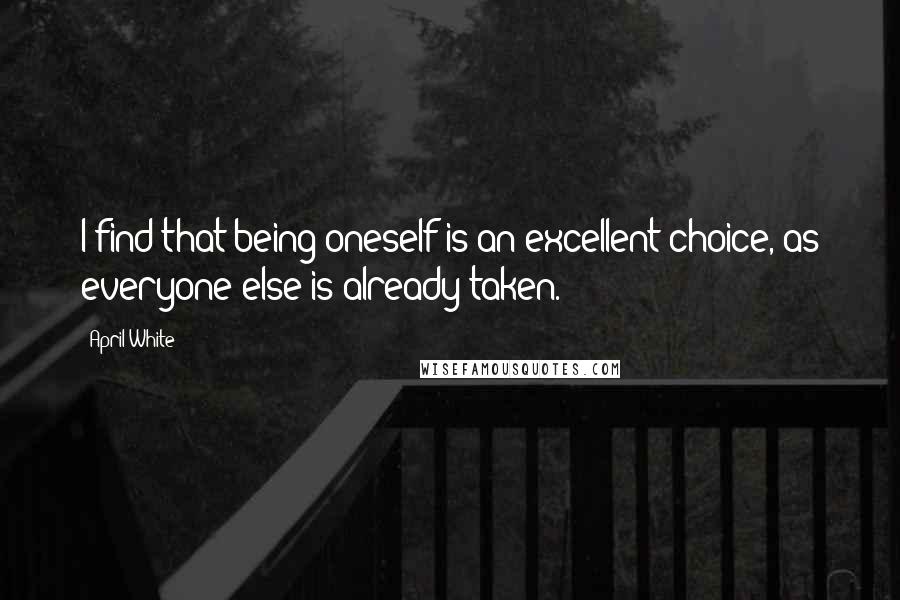 I find that being oneself is an excellent choice, as everyone else is already taken.

April White

WISEFAMOUSQUOTES.COM